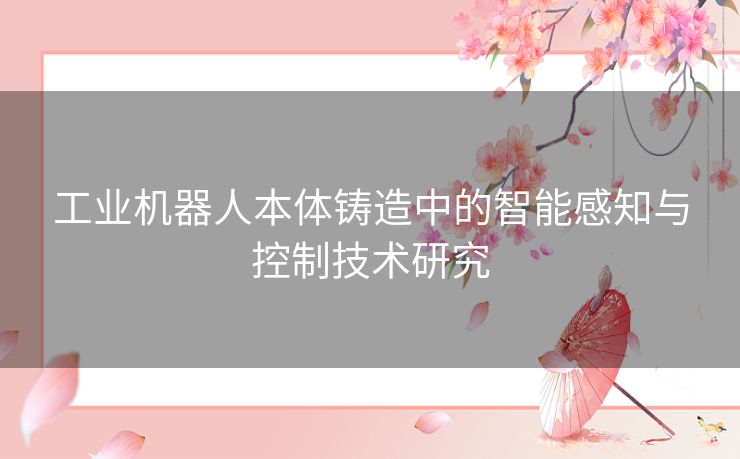 工业机器人本体铸造中的智能感知与控制技术研究